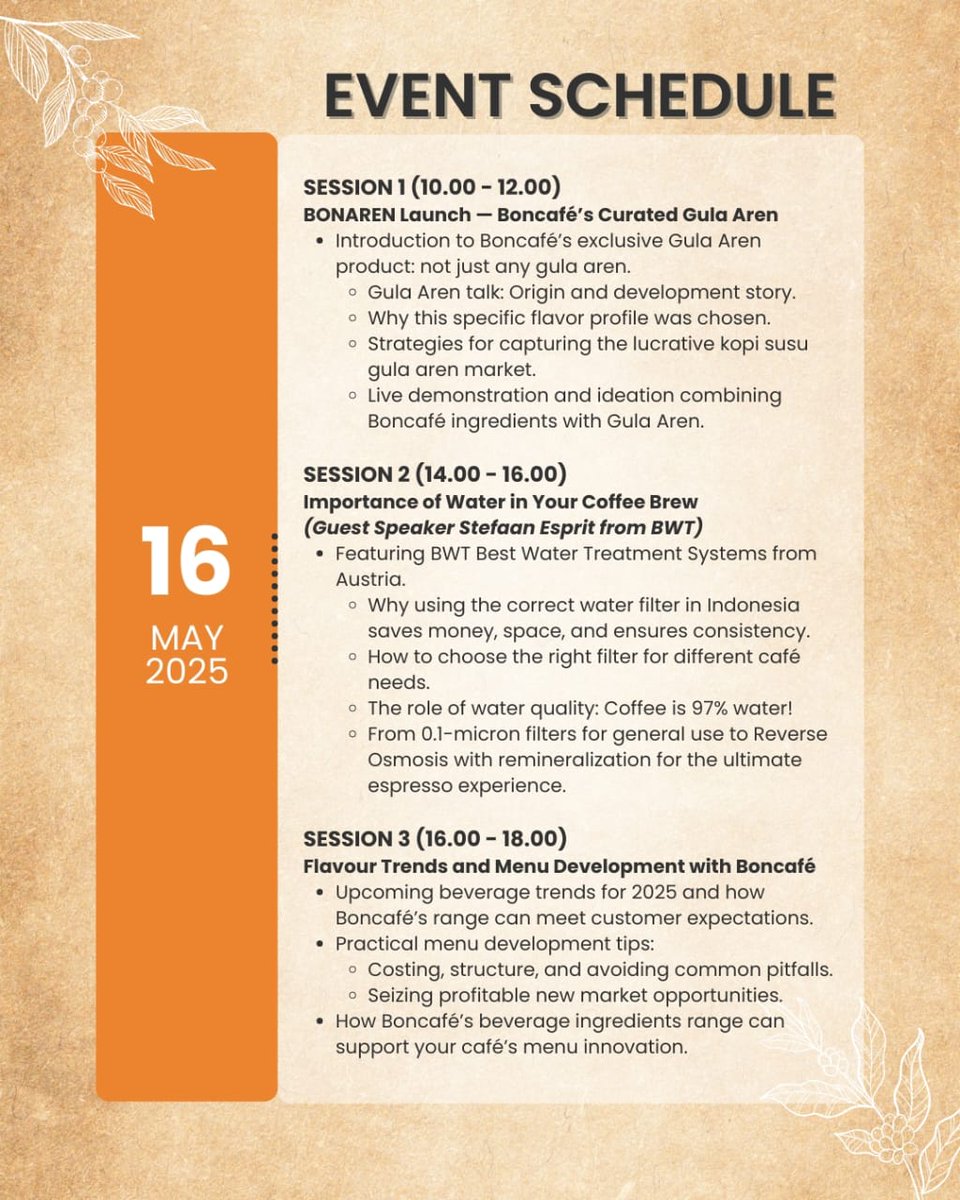 EVENT SCHEDULE

16
MAY
2025

SESSION 1 (10.00 - 12.00)
BONAREN Launch — Boncafé's Curated Gula Aren
- Introduction to Boncafé's exclusive Gula Aren product: not just any gula aren.
  - Gula Aren talk: Origin and development story.
  - Why this specific flavor profile was chosen.
  - Strategies for capturing the lucrative kopi susu gula aren market.
  - Live demonstration and ideation combining Boncafé ingredients with Gula Aren.

SESSION 2 (14.00 - 16.00)
Importance of Water in Your Coffee Brew
(Guest Speaker Stefaan Esprit from BWT)
- Featuring BWT Best Water Treatment Systems from Austria.
  - Why using the correct water filter in Indonesia saves money, space, and ensures consistency.
  - How to choose the right filter for different café needs.
  - The role of water quality: Coffee is 97% water!
  - From 0.1-micron filters for general use to Reverse Osmosis with remineralization for the ultimate espresso experience.

SESSION 3 (16.00 - 18.00)
Flavour Trends and Menu Development with Boncafé
- Upcoming beverage trends for 2025 and how Boncafé's range can meet customer expectations.
- Practical menu development tips:
  - Costing, structure, and avoiding common pitfalls.
  - Seizing profitable new market opportunities.
- How Boncafé's beverage ingredients range can support your café's menu innovation.